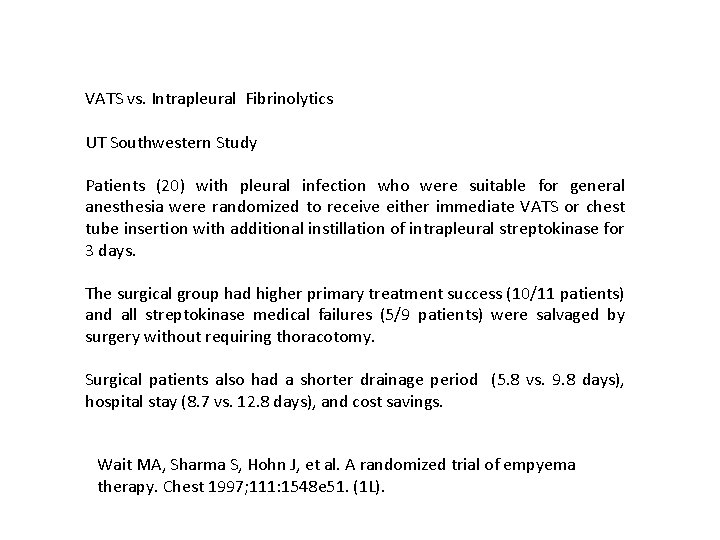 VATS vs. Intrapleural Fibrinolytics

UT Southwestern Study

Patients (20) with pleural infection who were suitable for general anesthesia were randomized to receive either immediate VATS or chest tube insertion with additional instillation of intrapleural streptokinase for 3 days.

The surgical group had higher primary treatment success (10/11 patients) and all streptokinase medical failures (5/9 patients) were salvaged by surgery without requiring thoracotomy.

Surgical patients also had a shorter drainage period (5.8 vs. 9.8 days), hospital stay (8.7 vs. 12.8 days), and cost savings.

Wait MA, Sharma S, Hohn J, et al. A randomized trial of empyema therapy. Chest 1997;111:1548e51. (1L).